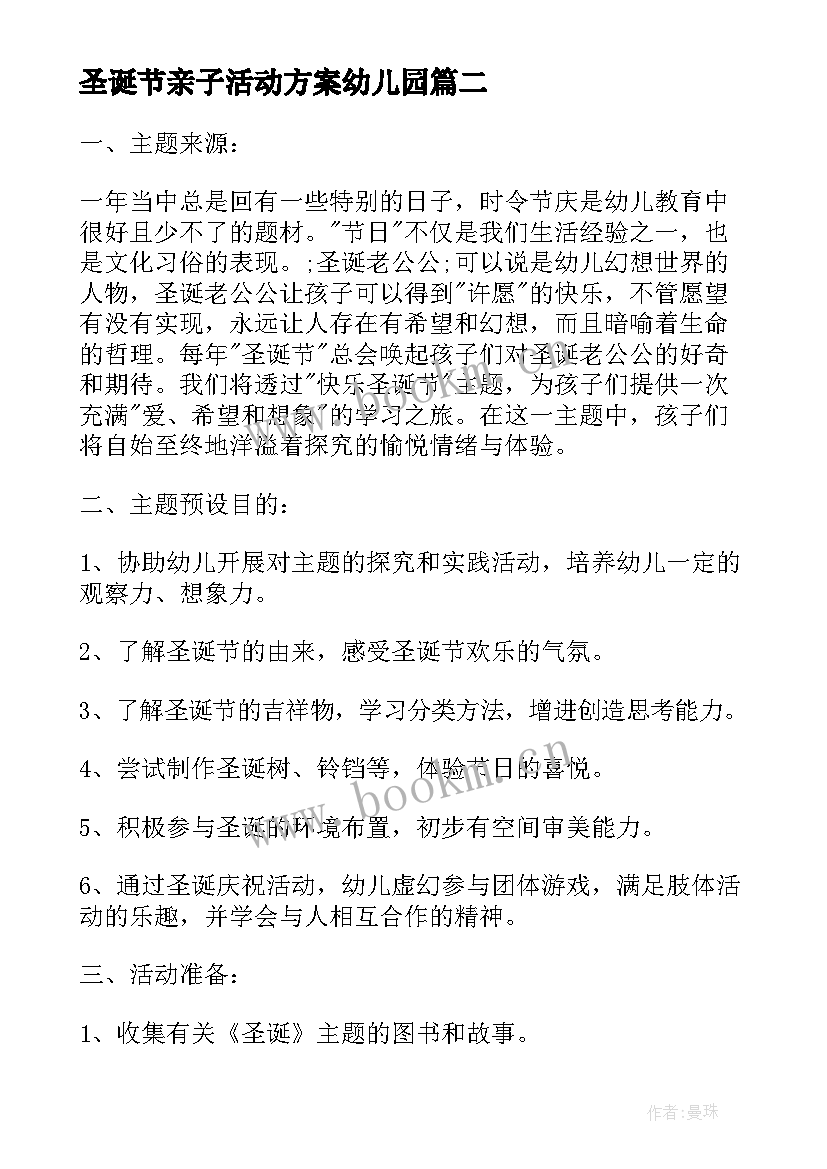 圣诞节亲子活动方案幼儿园篇二

一、主题来源：

一年当中总是回有一些特别的日子，时令节庆是幼儿教育中很好且少不了的题材。"节日"不仅是我们生活经验之一，也是文化习俗的表现。;圣诞老公公;可以说是幼儿幻想世界的人物，圣诞老公公让孩子可以得到"许愿"的快乐，不管愿望有没有实现，永远让人存在有希望和幻想，而且暗喻着生命的哲理。每年"圣诞节"总会唤起孩子们对圣诞老公公的好奇和期待。我们将透过"快乐圣诞节"主题，为孩子们提供一次充满"爱、希望和想象"的学习之旅。在这一主题中，孩子们将自始至终地洋溢着探究的愉悦情绪与体验。

二、主题预设目的：

1、协助幼儿开展对主题的探究和实践活动，培养幼儿一定的观察力、想象力。

2、了解圣诞节的由来，感受圣诞节欢乐的气氛。

3、了解圣诞节的吉祥物，学习分类方法，增进创造思考能力。

4、尝试制作圣诞树、铃铛等，体验节日的喜悦。

5、积极参与圣诞的环境布置，初步有空间审美能力。

6、通过圣诞庆祝活动，幼儿虚幻参与团体游戏，满足肢体活动的乐趣，并学会与人相互合作的精神。

三、活动准备：

1、收集有关《圣诞》主题的图书和故事。

www.bookm.cn

作者：曼珠